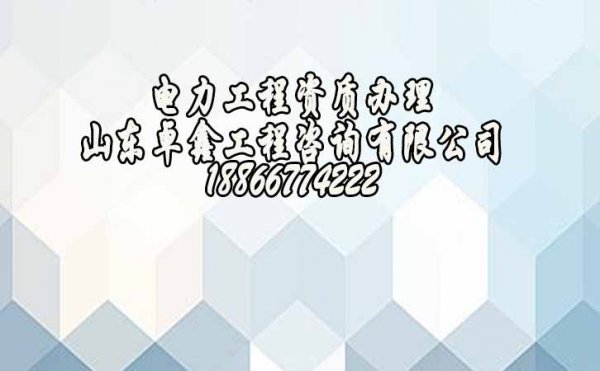 电力工程资质办理
山东卓鑫工程咨询有限公司
18866774222